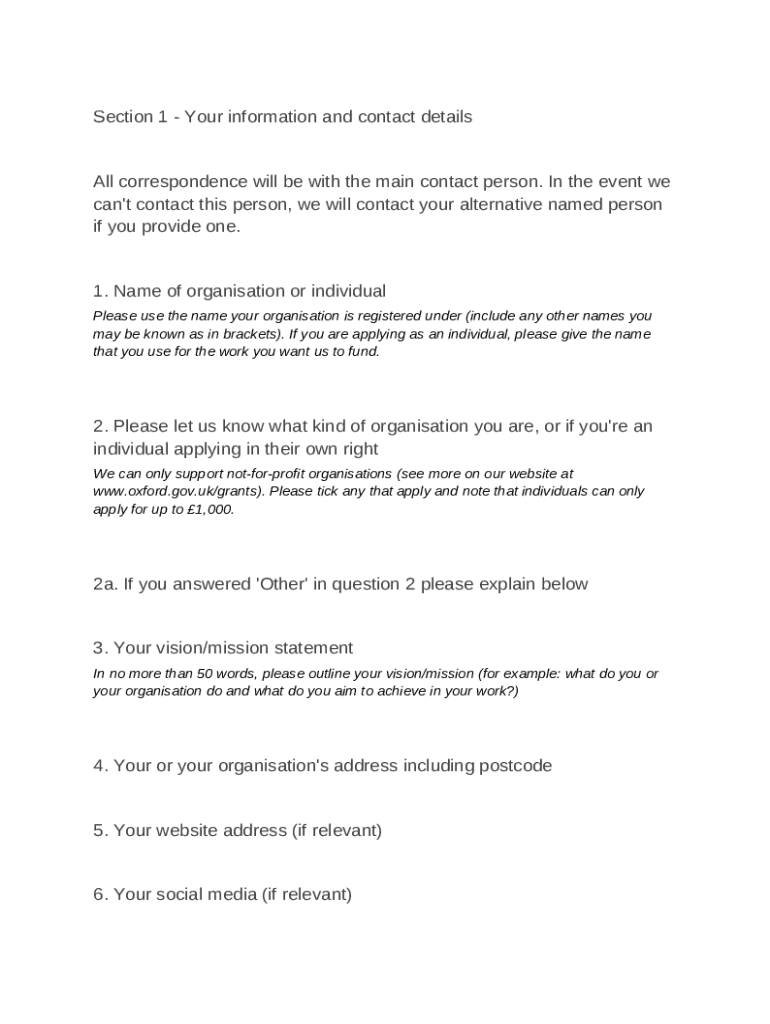 Section 1 - Your information and contact details

All correspondence will be with the main contact person. In the event we can't contact this person, we will contact your alternative named person if you provide one.

1. Name of organisation or individual

Please use the name your organisation is registered under (include any other names you may be known as in brackets). If you are applying as an individual, please give the name that you use for the work you want us to fund.

2. Please let us know what kind of organisation you are, or if you're an individual applying in their own right

We can only support not-for-profit organisations (see more on our website at www.oxford.gov.uk/grants). Please tick any that apply and note that individuals can only apply for up to £1,000.

2a. If you answered 'Other' in question 2 please explain below

3. Your vision/mission statement

In no more than 50 words, please outline your vision/mission (for example: what do you or your organisation do and what do you aim to achieve in your work?)

4. Your or your organisation's address including postcode

5. Your website address (if relevant)

6. Your social media (if relevant)